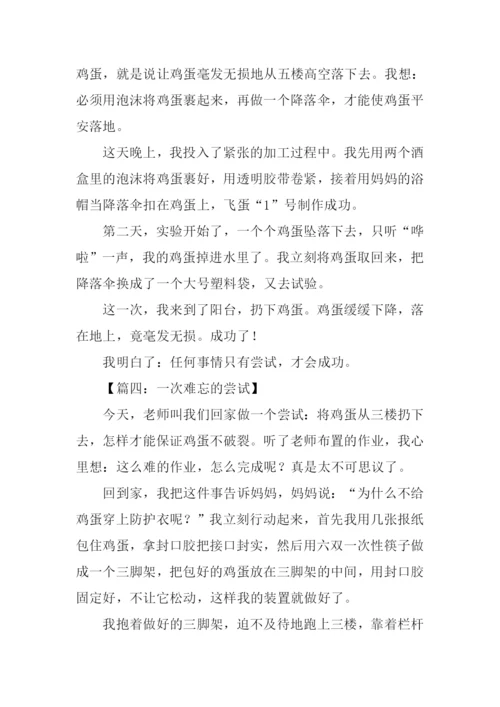 鸡蛋，就是说让鸡蛋毫发无损地从五楼高空落下去。我想：必须用泡沫将鸡蛋裹起来，再做一个降落伞，才能使鸡蛋平安落地。

这天晚上，我投入了紧张的加工过程中。我先用两个酒盒里的泡沫将鸡蛋裹好，用透明胶带卷紧，接着用妈妈的浴帽当降落伞扣在鸡蛋上，飞蛋“1”号制作成功。

第二天，实验开始了，一个个鸡蛋坠落下去，只听“哗啦”一声，我的鸡蛋掉进水里了。我立刻将鸡蛋取回来，把降落伞换成了一个大号塑料袋，又去试验。

这一次，我来到了阳台，扔下鸡蛋。鸡蛋缓缓下降，落在地上，竟毫发无损。成功了！

我明白了：任何事情只有尝试，才会成功。

【篇四：一次难忘的尝试】

今天，老师叫我们回家做一个尝试：将鸡蛋从三楼扔下去，怎样才能保证鸡蛋不破裂。听了老师布置的作业，我心里想：这么难的作业，怎么完成呢？真是太不可思议了。

回到家，我把这件事告诉妈妈，妈妈说：“为什么不给鸡蛋穿上防护衣呢？”我立刻行动起来，首先我用几张报纸包住鸡蛋，拿封口胶把接口封实，然后用六双一次性筷子做成一个三脚架，把包好的鸡蛋放在三脚架的中间，用封口胶固定好，不让它松动，这样我的装置就做好了。

我抱着做好的三脚架，迫不及待地跑上三楼，靠着栏杆